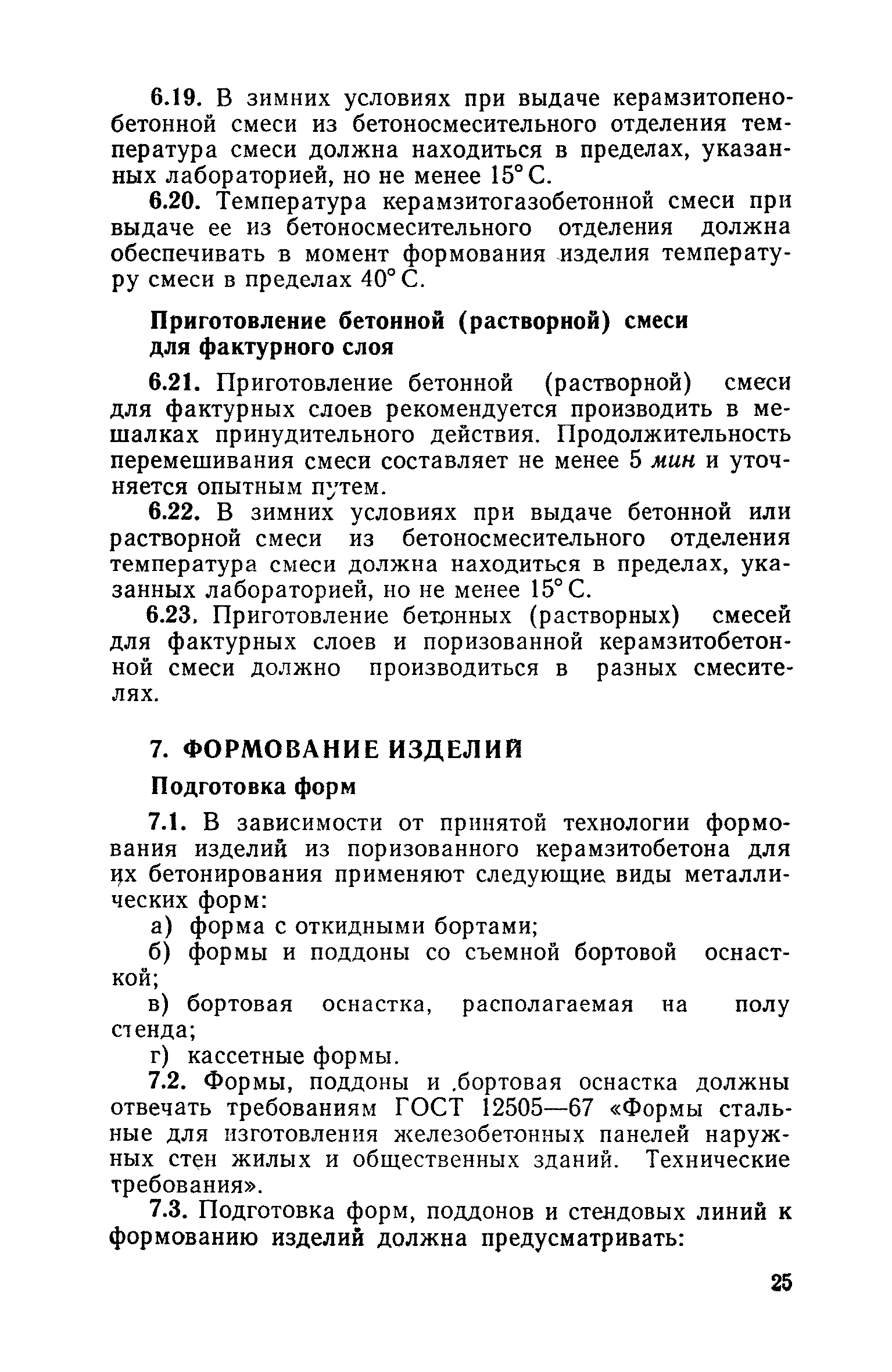 6.19. В зимних условиях при выдаче керамзитопенобетонной смеси из бетоносмесительного отделения температура смеси должна находиться в пределах, указанных лабораторией, но не менее 15° С.

6.20. Температура керамзитогазобетонной смеси при выдаче ее из бетоносмесительного отделения должна обеспечивать в момент формования изделия температуру смеси в пределах 40° С.

Приготовление бетонной (растворной) смеси для фактурного слоя

6.21. Приготовление бетонной (растворной) смеси для фактурных слоев рекомендуется производить в мешалках принудительного действия. Продолжительность перемешивания смеси составляет не менее 5 мин и уточняется опытным путем.

6.22. В зимних условиях при выдаче бетонной или растворной смеси из бетоносмесительного отделения температура смеси должна находиться в пределах, указанных лабораторией, но не менее 15° С.

6.23. Приготовление бетонных (растворных) смесей для фактурных слоев и поризованной керамзитобетонной смеси должно производиться в разных смесителях.

7. ФОРМОВАНИЕ ИЗДЕЛИЙ

Подготовка форм

7.1. В зависимости от принятой технологии формования изделий из поризованного керамзитобетона для их бетонирования применяют следующие виды металлических форм:

а) форма с откидными бортами;

б) формы и поддоны со съемной бортовой оснасткой;

в) бортовая оснастка, располагаемая на полу стенда;

г) кассетные формы.

7.2. Формы, поддоны и .бортовая оснастка должны отвечать требованиям ГОСТ 12505—67 «Формы стальные для изготовления железобетонных панелей наружных стен жилых и общественных зданий. Технические требования».

7.3. Подготовка форм, поддонов и стендовых линий к формованию изделий должна предусматривать:

25